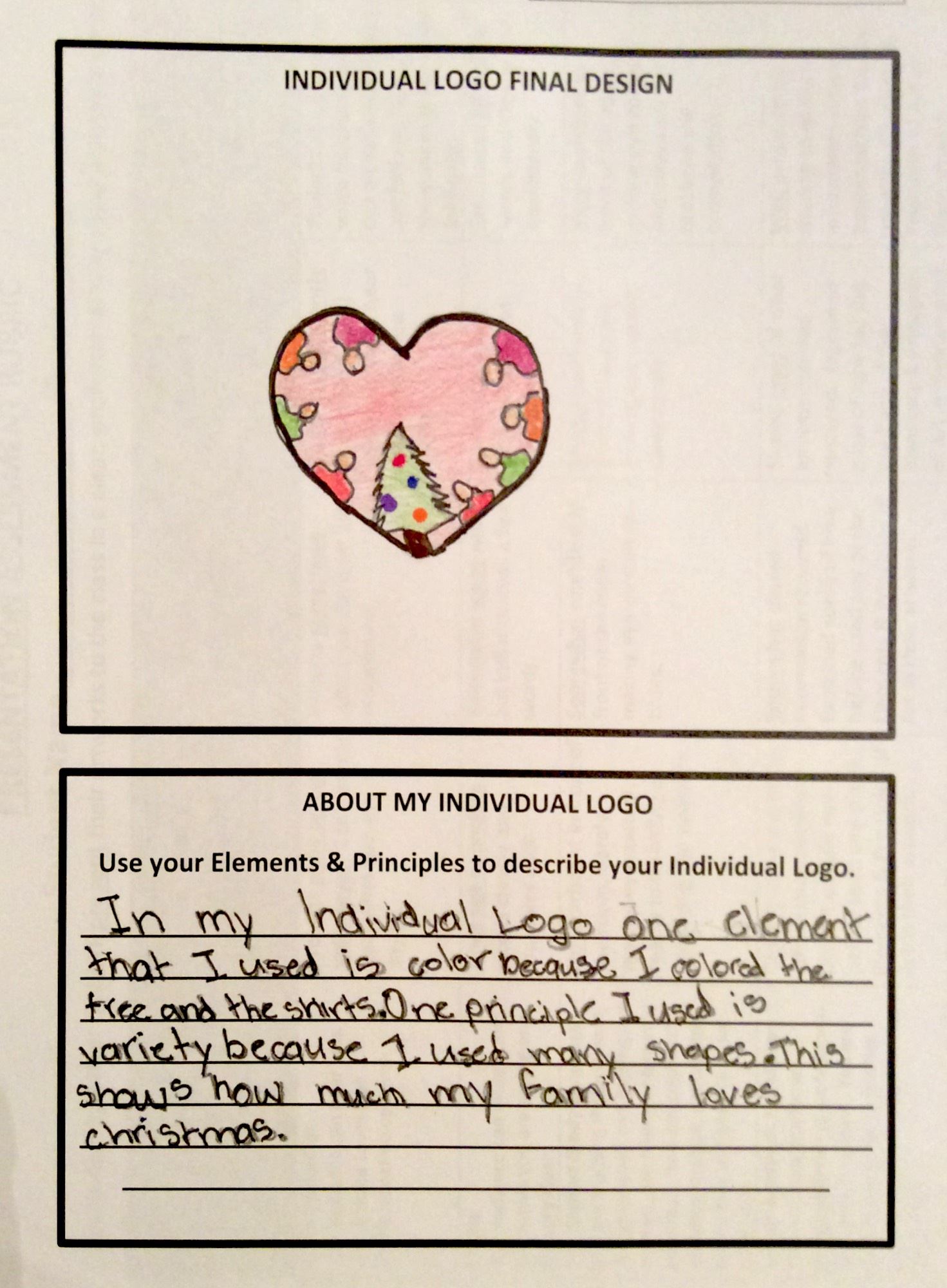 INDIVIDUAL LOGO FINAL DESIGN

ABOUT MY INDIVIDUAL LOGO

Use your Elements & Principles to describe your Individual Logo.

In my Individual Logo one element that I used is color because I colored the tree and the shirts. One principle I used is variety because I used many shapes. This shows how much my family loves christmas.